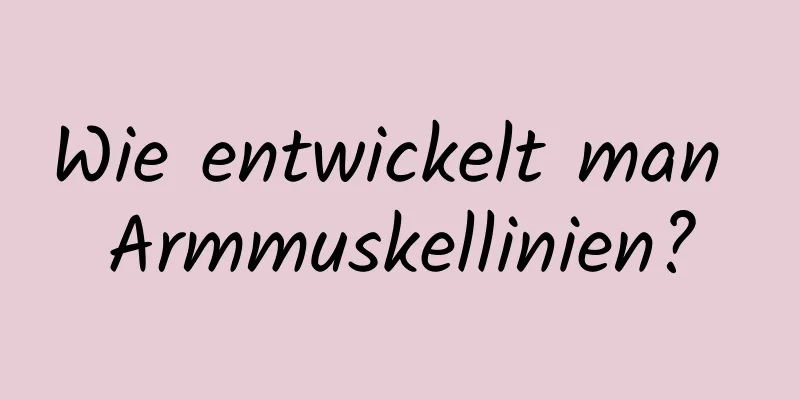 Wie entwickelt man Armmuskellinien?